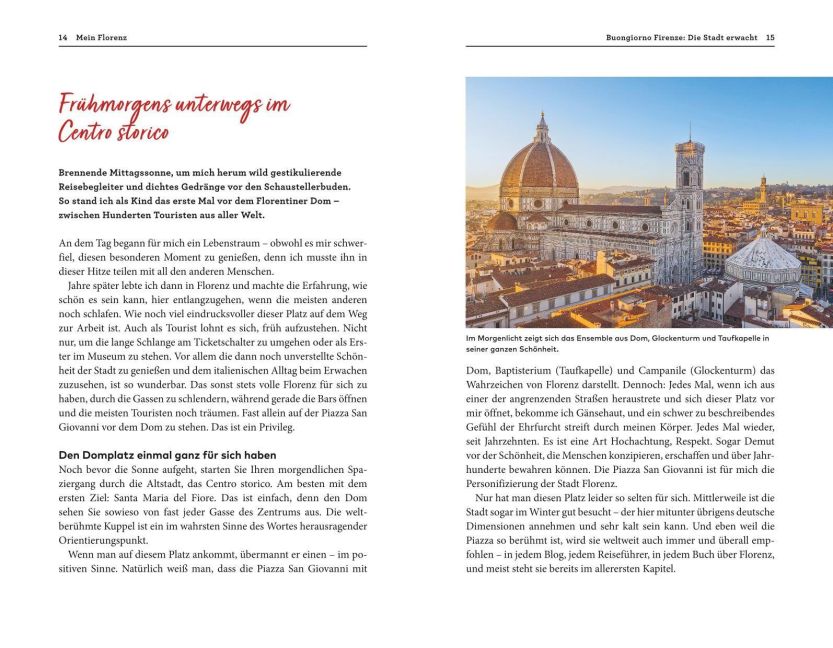 14 Mein Florenz

Frühmorgens unterwegs im Centro storico

Brennende Mittagssonne, um mich herum wild gestikulierende Reisebegleiter und dichtes Gedränge vor den Schaustellerbuden. So stand ich als Kind das erste Mal vor dem Florentiner Dom – zwischen Hunderten Touristen aus aller Welt.

An dem Tag begann für mich ein Lebenstraum – obwohl es mir schwerfiel, diesen besonderen Moment zu genießen, denn ich musste ihn in dieser Hitze teilen mit all den anderen Menschen.

Jahre später lebte ich dann in Florenz und machte die Erfahrung, wie schön es sein kann, hier entlangzugehen, wenn die meisten anderen noch schlafen. Wie noch viel eindrucksvoller dieser Platz auf dem Weg zur Arbeit ist. Auch als Tourist lohnt es sich, früh aufzustehen. Nicht nur, um die lange Schlange am Ticketschalter zu umgehen oder als Erster im Museum zu stehen. Vor allem die dann noch unverstellte Schönheit der Stadt zu genießen und dem italienischen Alltag beim Erwachen zuzusehen, ist so wunderbar. Das sonst stets volle Florenz für sich zu haben, durch die Gassen zu schlendern, während gerade die Bars öffnen und die meisten Touristen noch träumen. Fast allein auf der Piazza San Giovanni vor dem Dom zu stehen. Das ist ein Privileg.

Den Domplatz einmal ganz für sich haben
Noch bevor die Sonne aufgeht, starten Sie Ihren morgendlichen Spaziergang durch die Altstadt, das Centro storico. Am besten mit dem ersten Ziel: Santa Maria del Fiore. Das ist einfach, denn den Dom sehen Sie sowieso von fast jeder Gasse des Zentrums aus. Die weltberühmte Kuppel ist ein im wahrsten Sinne des Wortes herausragender Orientierungspunkt.

Wenn man auf diesem Platz ankommt, übermannt er einen – im positiven Sinne. Natürlich weiß man, dass die Piazza San Giovanni mit

Buongiorno Firenze: Die Stadt erwacht 15

Im Morgenlicht zeigt sich das Ensemble aus Dom, Glockenturm und Taufkapelle in seiner ganzen Schönheit.

Dom, Baptisterium (Taufkapelle) und Campanile (Glockenturm) das Wahrzeichen von Florenz darstellt. Dennoch: Jedes Mal, wenn ich aus einer der angrenzenden Straßen heraustrete und sich dieser Platz vor mir öffnet, bekomme ich Gänsehaut, und ein schwer zu beschreibendes Gefühl der Ehrfurcht streift durch meinen Körper. Jedes Mal wieder, seit Jahrzehnten. Es ist eine Art Hochachtung, Respekt. Sogar Demut vor der Schönheit, die Menschen konzipieren, erschaffen und über Jahrhunderte bewahren können. Die Piazza San Giovanni ist für mich die Personifizierung der Stadt Florenz.

Nur hat man diesen Platz leider so selten für sich. Mittlerweile ist die Stadt sogar im Winter gut besucht – der hier mitunter übrigens deutsche Dimensionen annehmen und sehr kalt sein kann. Und eben weil die Piazza so berühmt ist, wird sie weltweit auch immer und überall empfohlen – in jedem Blog, jedem Reiseführer, in jedem Buch über Florenz, und meist steht sie bereits im allerersten Kapitel.